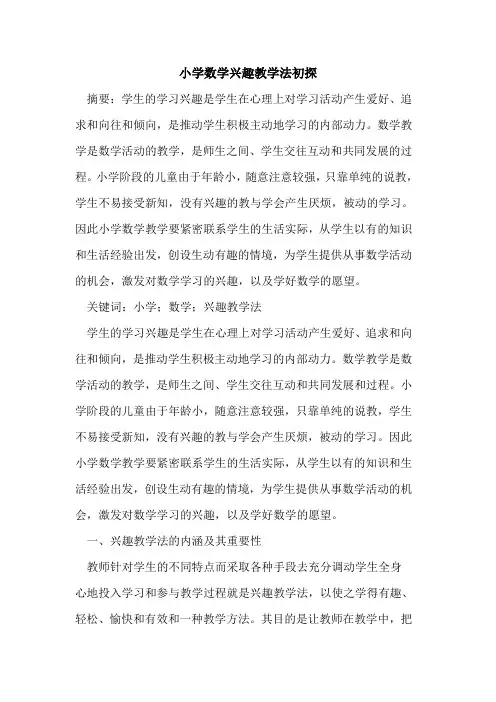 小学数学兴趣教学法初探

摘要：学生的学习兴趣是学生在心理上对学习活动产生爱好、追求和向往和倾向，是推动学生积极主动地学习的内部动力。数学教学是数学活动的教学，是师生之间、学生交往互动和共同发展的过程。小学阶段的儿童由于年龄小，随意注意较强，只靠单纯的说教，学生不易接受新知，没有兴趣的教与学会产生厌烦，被动的学习。因此小学数学教学要紧密联系学生的生活实际，从学生以有的知识和生活经验出发，创设生动有趣的情境，为学生提供从事数学活动的机会，激发对数学学习的兴趣，以及学好数学的愿望。

关键词：小学；数学；兴趣教学法

学生的学习兴趣是学生在心理上对学习活动产生爱好、追求和向往和倾向，是推动学生积极主动地学习的内部动力。数学教学是数学活动的教学，是师生之间、学生交往互动和共同发展和过程。小学阶段的儿童由于年龄小，随意注意较强，只靠单纯的说教，学生不易接受新知，没有兴趣的教与学会产生厌烦，被动的学习。因此小学数学教学要紧密联系学生的生活实际，从学生以有的知识和生活经验出发，创设生动有趣的情境，为学生提供从事数学活动的机会，激发对数学学习的兴趣，以及学好数学的愿望。

一、兴趣教学法的内涵及其重要性

教师针对学生的不同特点而采取各种手段去充分调动学生全身心地投入学习和参与教学过程就是兴趣教学法，以使之学得有趣、轻松、愉快和有效和一种教学方法。其目的是让教师在教学中，把